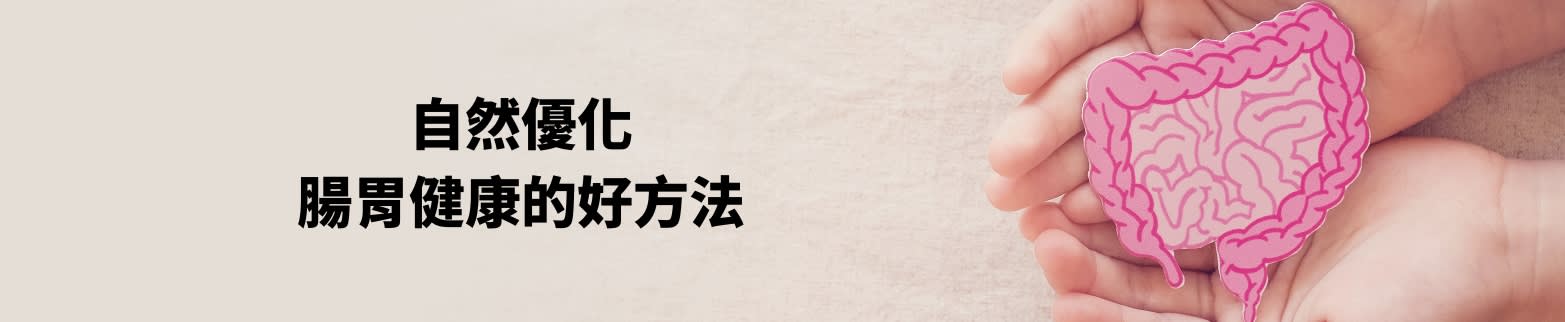 自然優化
腸胃健康的好方法